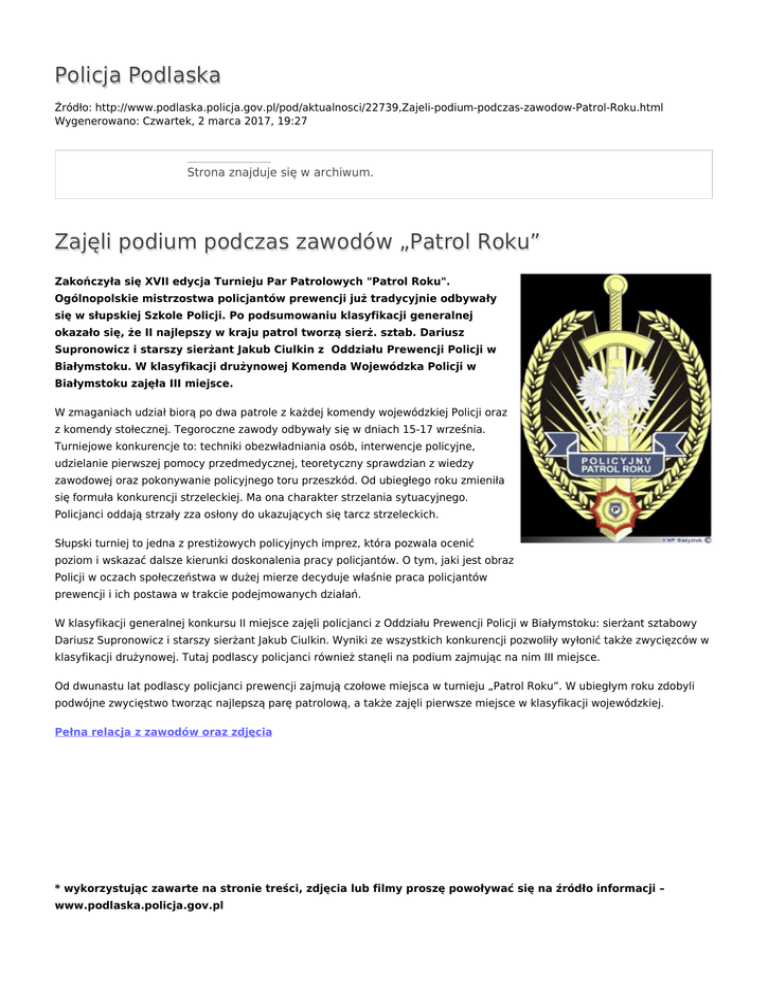 Policja Podlaska

Źródło: http://www.podlaska.policja.gov.pl/pod/aktualnosci/22739,Zajeli-podium-podczas-zawodow-Patrol-Roku.html
Wygenerowano: Czwartek, 2 marca 2017, 19:27

Strona znajduje się w archiwum.

Zajęli podium podczas zawodów „Patrol Roku”

Zakończyła się XVII edycja Turnieju Par Patrolowych "Patrol Roku". Ogólnopolskie mistrzostwa policjantów prewencji już tradycyjnie odbywały się w słupskiej Szkole Policji. Po podsumowaniu klasyfikacji generalnej okazało się, że II najlepszy w kraju patrol tworzą sierż. sztab. Dariusz Supronowicz i starszy sierżant Jakub Ciulkin z Oddziału Prewencji Policji w Białymstoku. W klasyfikacji drużynowej Komenda Wojewódzka Policji w Białymstoku zajęła III miejsce.

POLICYJNY PATROL ROKU

KWP Białystok ©

W zmaganiach udział biorą po dwa patrole z każdej komendy wojewódzkiej Policji oraz z komendy stołecznej. Tegoroczne zawody odbywały się w dniach 15-17 września. Turniejowe konkurencje to: techniki obezwładniania osób, interwencje policyjne, udzielanie pierwszej pomocy przedmedycznej, teoretyczny sprawdzian z wiedzy zawodowej oraz pokonywanie policyjnego toru przeszkód. Od ubiegłego roku zmieniła się formuła konkurencji strzeleckiej. Ma ona charakter strzelania sytuacyjnego. Policjanci oddają strzały zza osłony do ukazujących się tarcz strzeleckich.

Słupski turniej to jedna z prestiżowych policyjnych imprez, która pozwala ocenić poziom i wskazać dalsze kierunki doskonalenia pracy policjantów. O tym, jaki jest obraz Policji w oczach społeczeństwa w dużej mierze decyduje właśnie praca policjantów prewencji i ich postawa w trakcie podejmowanych działań.

W klasyfikacji generalnej konkursu II miejsce zajęli policjanci z Oddziału Prewencji Policji w Białymstoku: sierżant sztabowy Dariusz Supronowicz i starszy sierżant Jakub Ciulkin. Wyniki ze wszystkich konkurencji pozwoliły wyłonić także zwycięzców w klasyfikacji drużynowej. Tutaj podlascy policjanci również stanęli na podium zajmując na nim III miejsce.

Od dwunastu lat podlascy policjanci prewencji zajmują czołowe miejsca w turnieju „Patrol Roku”. W ubiegłym roku zdobyli podwójne zwycięstwo tworząc najlepszą parę patrolową, a także zajęli pierwsze miejsce w klasyfikacji wojewódzkiej.

Pełna relacja z zawodów oraz zdjęcia

* wykorzystując zawarte na stronie treści, zdjęcia lub filmy proszę powoływać się na źródło informacji – www.podlaska.policja.gov.pl